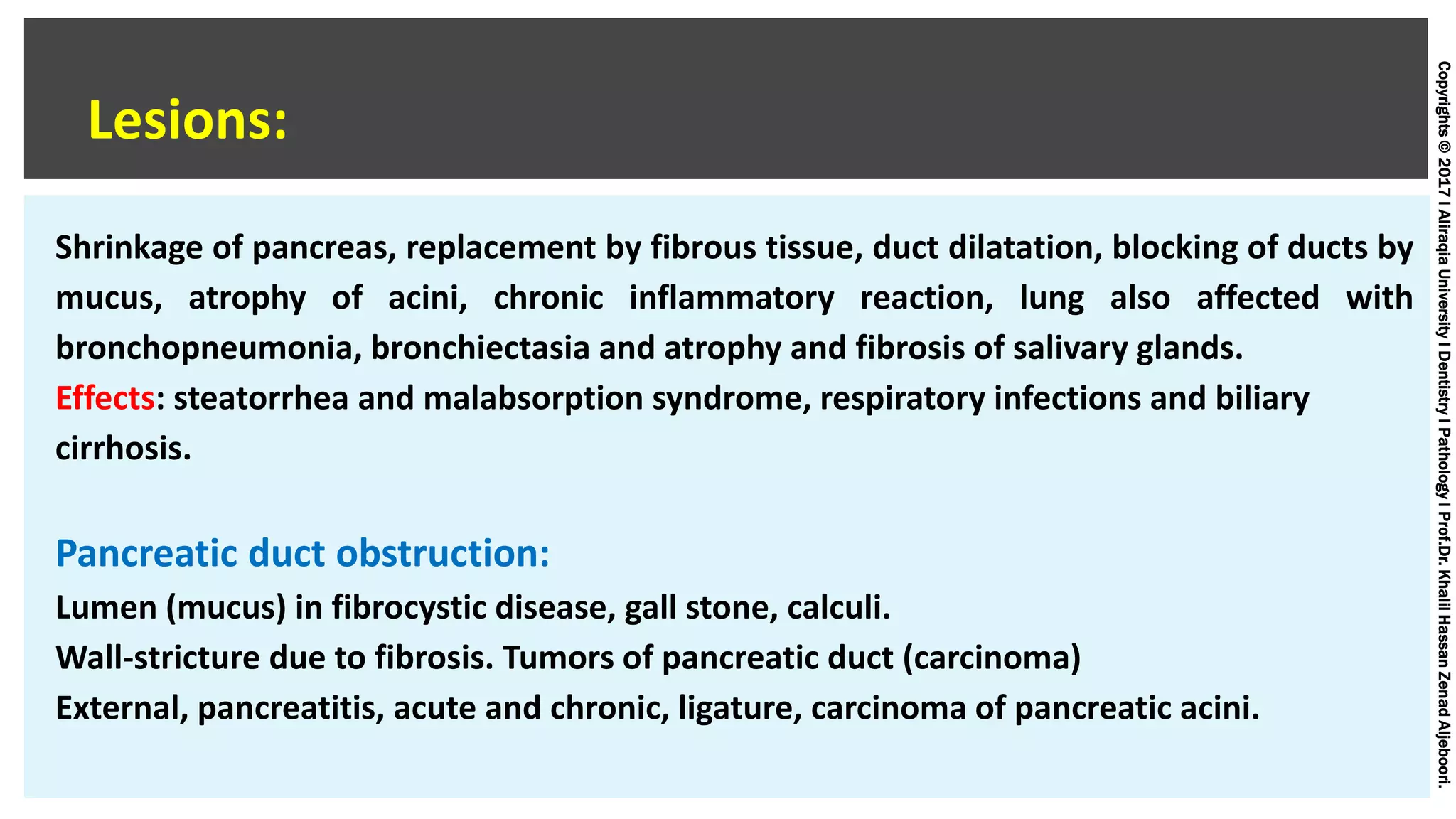 Lesions:

Shrinkage of pancreas, replacement by fibrous tissue, duct dilatation, blocking of ducts by mucus, atrophy of acini, chronic inflammatory reaction, lung also affected with bronchopneumonia, bronchiectasia and atrophy and fibrosis of salivary glands.
Effects: steatorrhea and malabsorption syndrome, respiratory infections and biliary cirrhosis.

Pancreatic duct obstruction:
Lumen (mucus) in fibrocystic disease, gall stone, calculi.
Wall-stricture due to fibrosis. Tumors of pancreatic duct (carcinoma)
External, pancreatitis, acute and chronic, ligature, carcinoma of pancreatic acini.

Copyrights © 2017 I Aliraqia University I Dentistry I Pathology I Prof.Dr. Khalil Hassan Zenad Aljeboori.